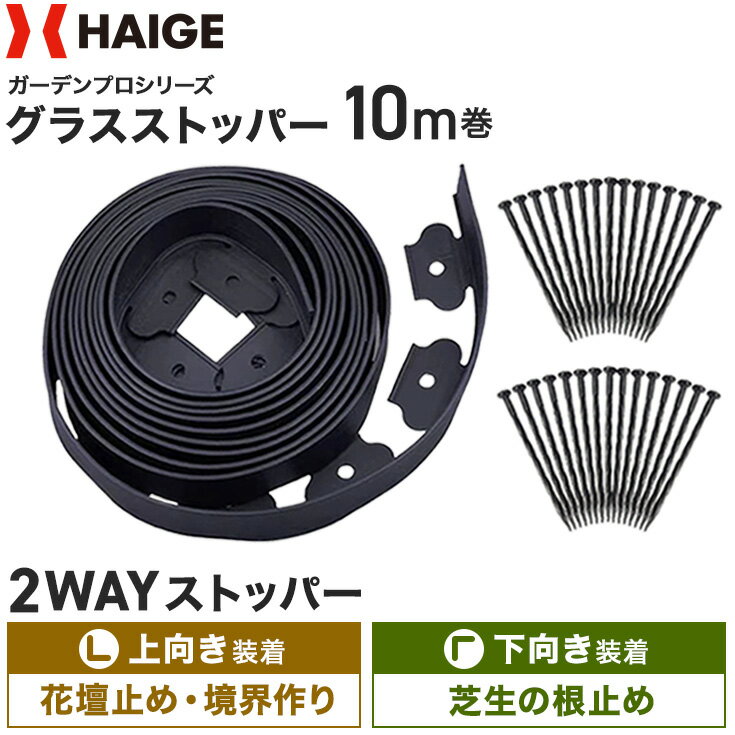 HAIGE

ガーデンプロシリーズ

グラスストッパー 10m巻

2WAYストッパー

L 上向き装着

花壇止め・境界作り

Γ 下向き装着

芝生の根止め